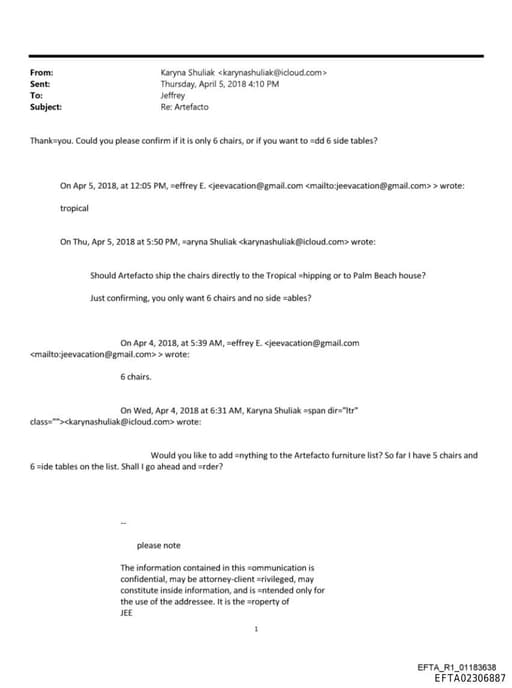 From: Karyna Shuliak <karynashuliak@icloud.com>
Sent: Thursday, April 5, 2018 4:10 PM
To: Jeffrey
Subject: Re: Artefacto

Thank=you. Could you please confirm if it is only 6 chairs, or if you want to =dd 6 side tables?

On Apr 5, 2018, at 12:05 PM, =effrey E. <jeevacation@gmail.com <mailto:jeevacation@gmail.com> > wrote:

tropical

On Thu, Apr 5, 2018 at 5:50 PM, =aryna Shuliak <karynashuliak@icloud.com> wrote:

Should Artefacto ship the chairs directly to the Tropical =hipping or to Palm Beach house?

Just confirming, you only want 6 chairs and no side =ables?

On Apr 4, 2018, at 5:39 AM, =effrey E. <jeevacation@gmail.com <mailto:jeevacation@gmail.com> > wrote:

6 chairs.

On Wed, Apr 4, 2018 at 6:31 AM, Karyna Shuliak =span dir="ltr" class=""><karynashuliak@icloud.com> wrote:

Would you like to add =nything to the Artefacto furniture list? So far I have 5 chairs and 6 =ide tables on the list. Shall I go ahead and =rder?

--

please note

The information contained in this =ommunication is confidential, may be attorney-client =rivileged, may constitute inside information, and is =ntended only for the use of the addressee. It is the =roperty of JEE

1

EFTA_R1_01183638
EFTA02306887